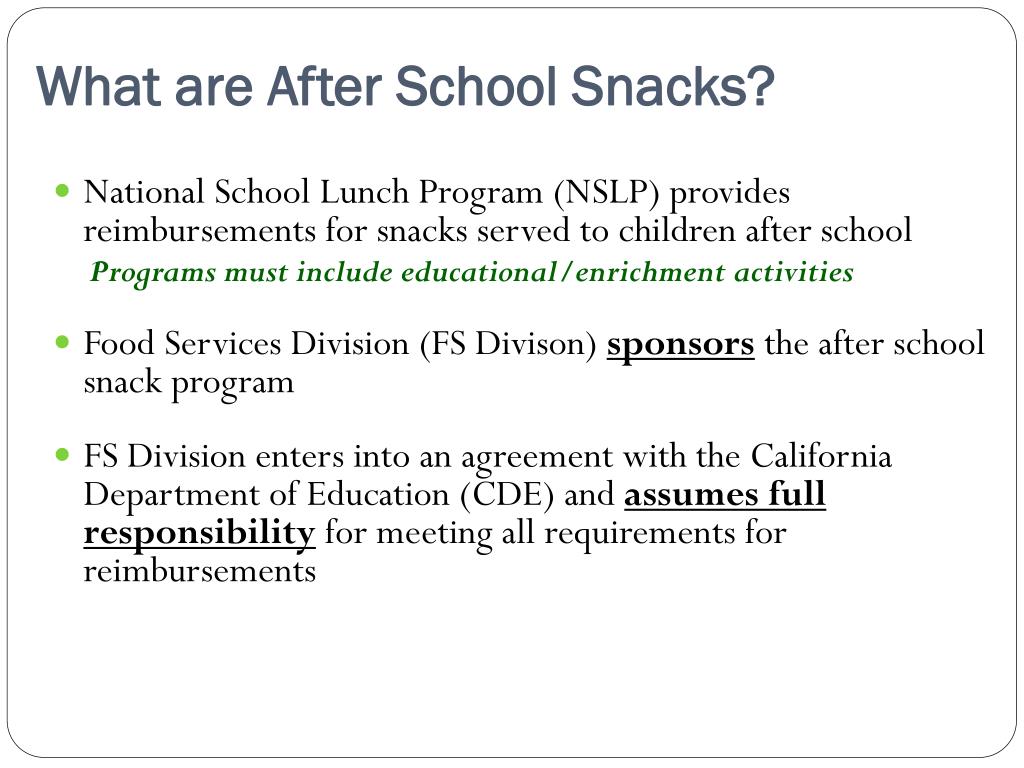 What are After School Snacks?

National School Lunch Program (NSLP) provides reimbursements for snacks served to children after school

Programs must include educational/enrichment activities

Food Services Division (FS Divison) sponsors the after school snack program

FS Division enters into an agreement with the California Department of Education (CDE) and assumes full responsibility for meeting all requirements for reimbursements